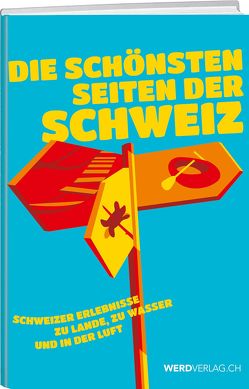 DIE SCHÖNSTEN SEITEN DER SCHWEIZ

SCHWEIZER ERLEBNISSE ZU LANDE, ZU WASSER UND IN DER LUFT

WERDVERLAG.CH